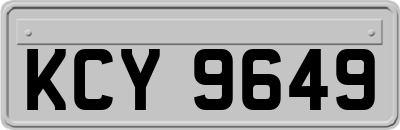 KCY 9649